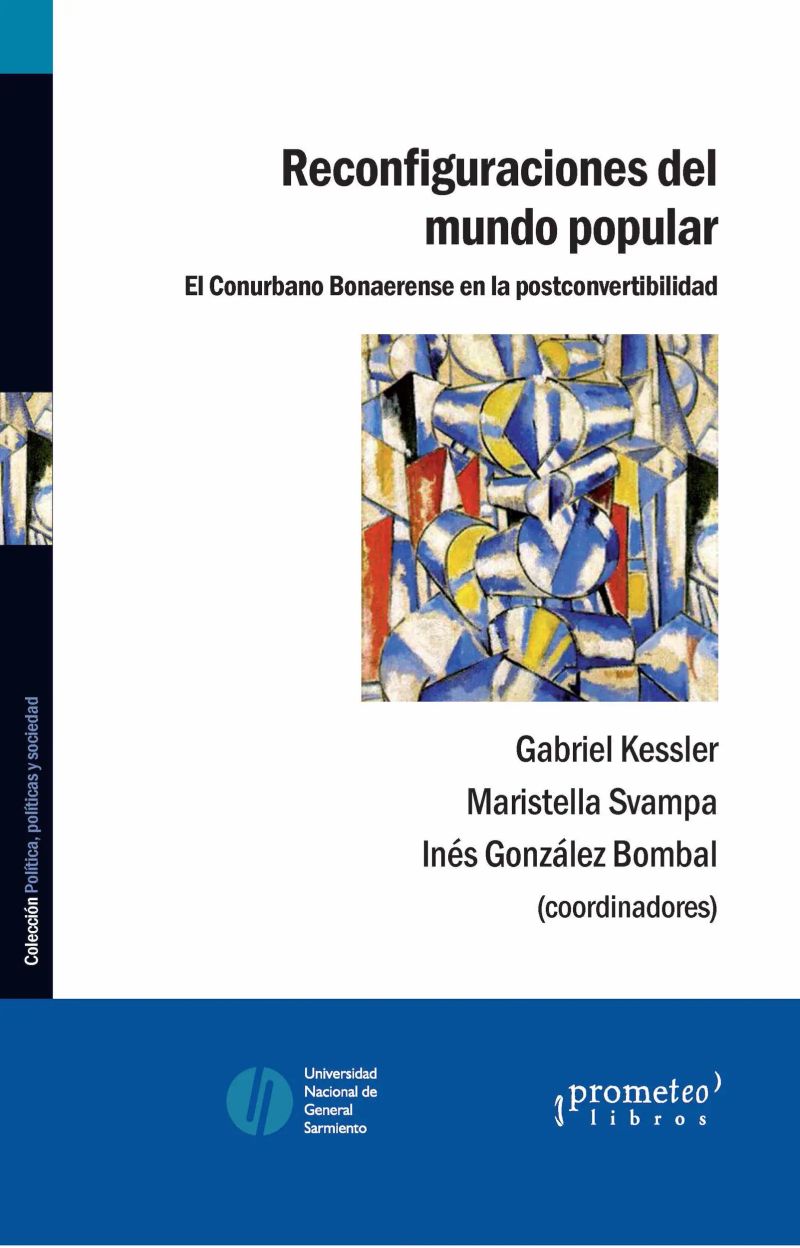 Reconfiguraciones del mundo popular

El Conurbano Bonaerense en la postconvertibilidad

Gabriel Kessler
Maristella Svampa
Inés González Bombal
(coordinadores)

Colección Política, políticas y sociedad

Universidad
Nacional de
General
Sarmiento

prometeo
libros